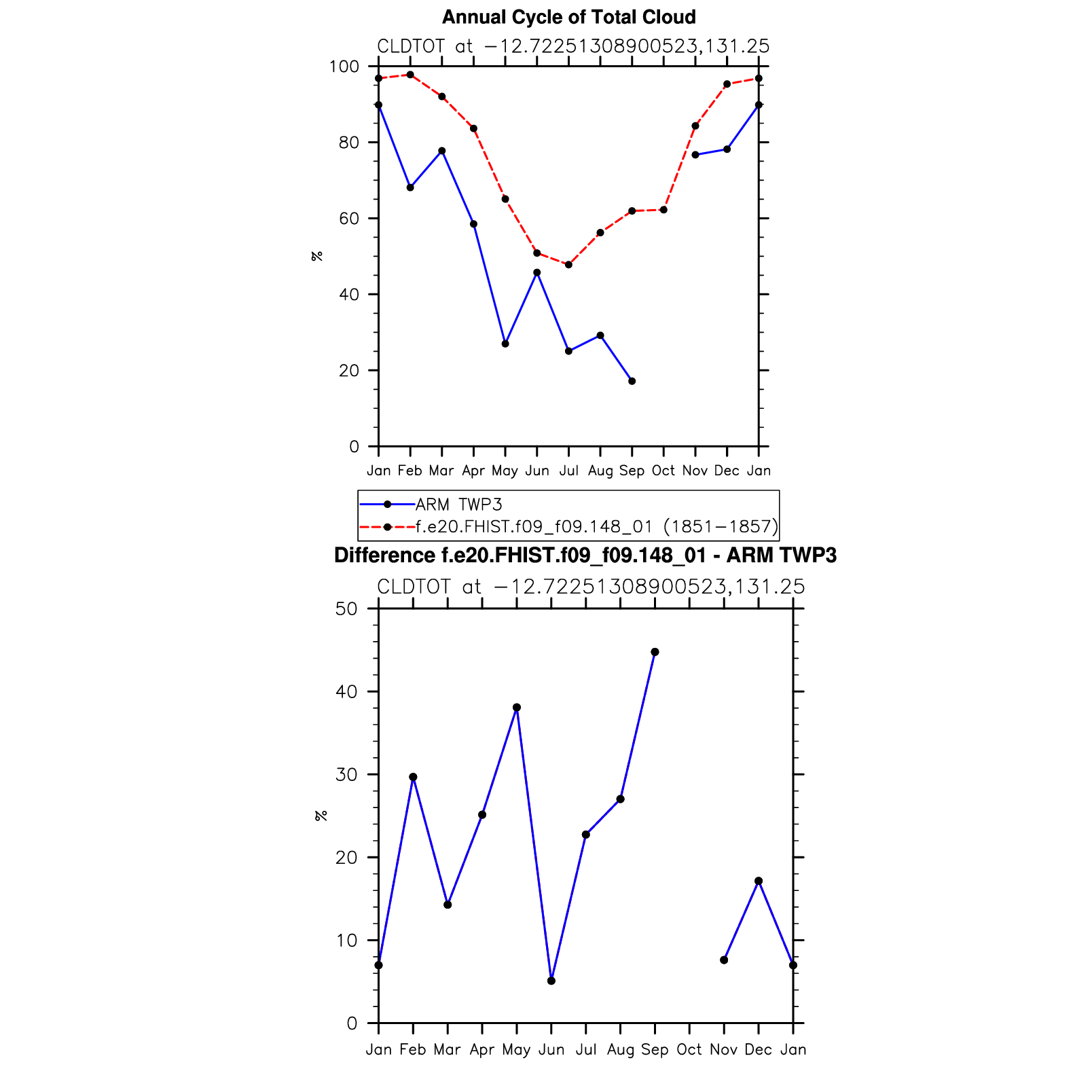 Annual Cycle of Total Cloud

CLDTOT at −12.72251308900523,131.25

100
80
60
40
20
0

%

Jan Feb Mar Apr May Jun Jul Aug Sep Oct Nov Dec Jan

ARM TWP3
f.e20.FHIST.f09_f09.148_01 (1851−1857)

Difference f.e20.FHIST.f09_f09.148_01 - ARM TWP3

CLDTOT at −12.72251308900523,131.25

50
40
30
20
10
0

%

Jan Feb Mar Apr May Jun Jul Aug Sep Oct Nov Dec Jan